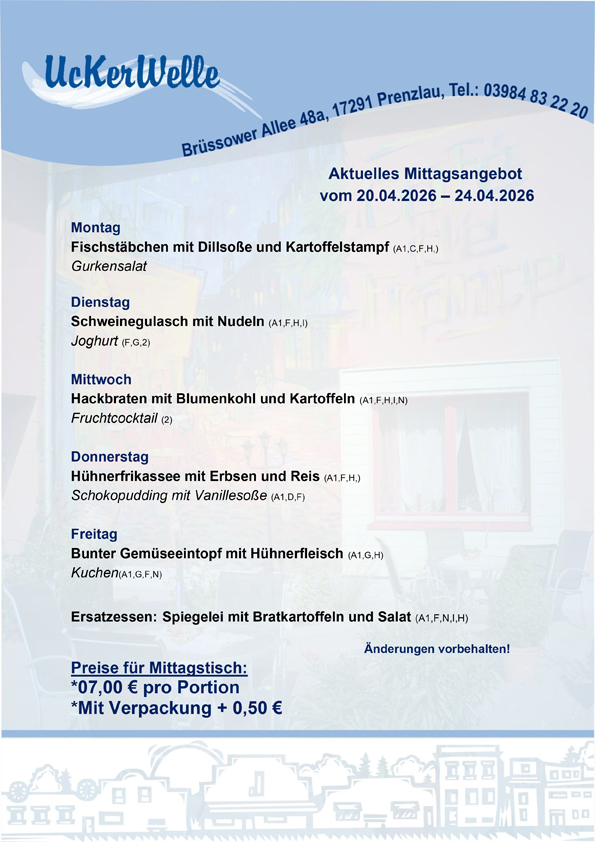 UcKerWelle

Brüssower Allee 48a, 17291 Prenzlau, Tel.: 03984 83 22 20

Aktuelles Mittagsangebot
vom 20.04.2026 – 24.04.2026

Montag
Fischstäbchen mit Dillsoße und Kartoffelstampf (A1,C,F,H,)
Gurkensalat

Dienstag
Schweinegulasch mit Nudeln (A1,F,H,I)
Joghurt (F,G,2)

Mittwoch
Hackbraten mit Blumenkohl und Kartoffeln (A1,F,H,I,N)
Fruchtcocktail (2)

Donnerstag
Hühnerfrikassee mit Erbsen und Reis (A1,F,H,)
Schokopudding mit Vanillesoße (A1,D,F)

Freitag
Bunter Gemüseeintopf mit Hühnerfleisch (A1,G,H)
Kuchen(A1,G,F,N)

Ersatzessen: Spiegelei mit Bratkartoffeln und Salat (A1,F,N,I,H)

Änderungen vorbehalten!

Preise für Mittagstisch:
*07,00 € pro Portion
*Mit Verpackung + 0,50 €